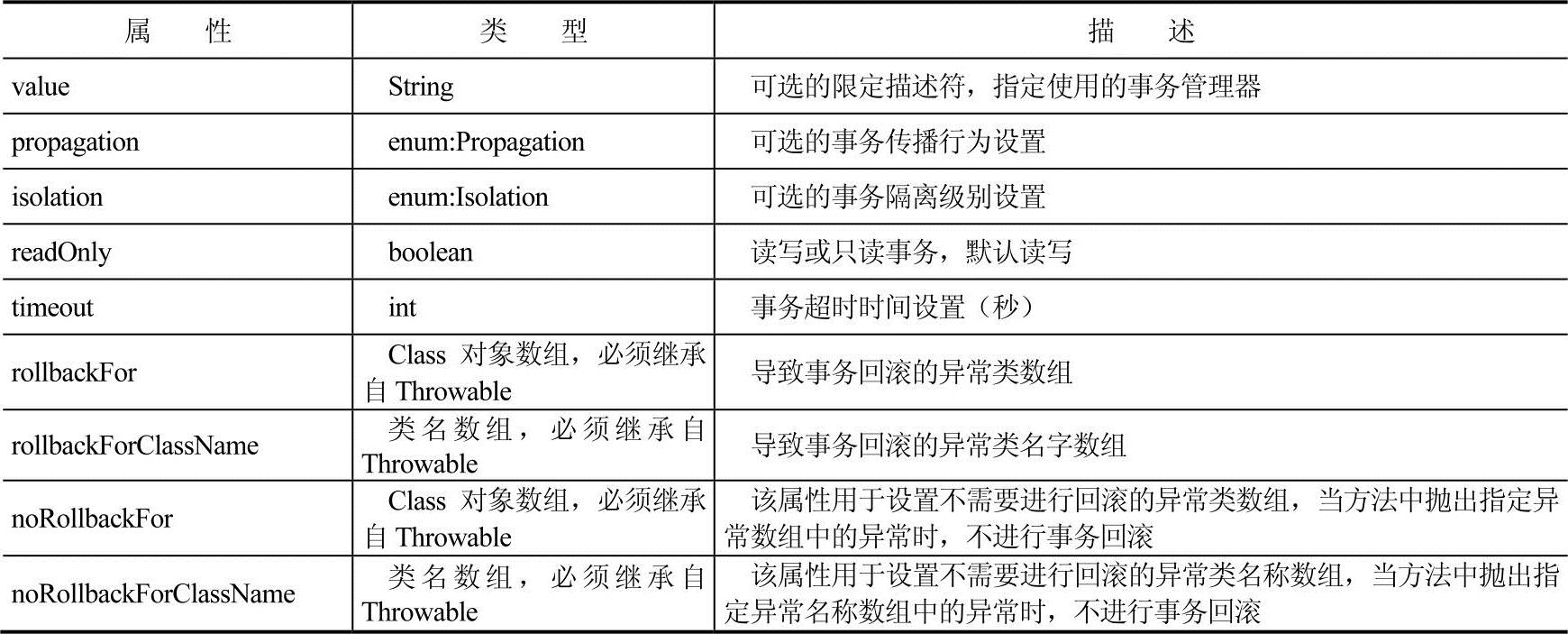 | 属　　性 | 类　　型 | 描　　述 |
|---|---|---|
| value | String | 可选的限定描述符，指定使用的事务管理器 |
| propagation | enum:Propagation | 可选的事务传播行为设置 |
| isolation | enum:Isolation | 可选的事务隔离级别设置 |
| readOnly | boolean | 读写或只读事务，默认读写 |
| timeout | int | 事务超时时间设置（秒） |
| rollbackFor | Class 对象数组，必须继承自 Throwable | 导致事务回滚的异常类数组 |
| rollbackForClassName | 类名数组，必须继承自 Throwable | 导致事务回滚的异常类名字数组 |
| noRollbackFor | Class 对象数组，必须继承自 Throwable | 该属性用于设置不需要进行回滚的异常类数组，当方法中抛出指定异常数组中的异常时，不进行事务回滚 |
| noRollbackForClassName | 类名数组，必须继承自 Throwable | 该属性用于设置不需要进行回滚的异常类名称数组，当方法中抛出指定异常名称数组中的异常时，不进行事务回滚 |